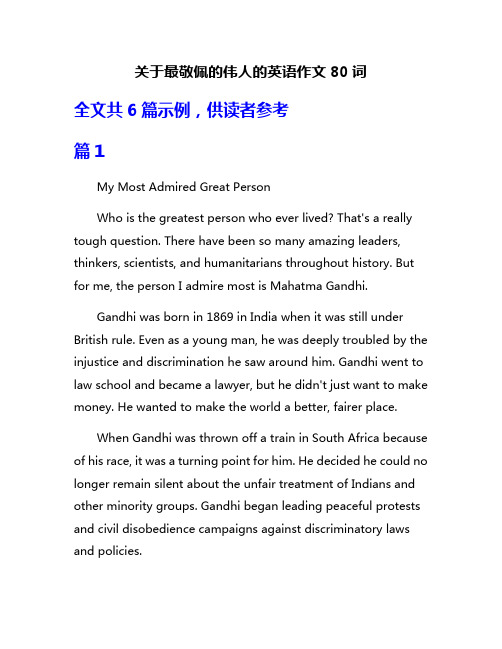 关于最敬佩的伟人的英语作文 80 词

全文共 6 篇示例，供读者参考

篇 1

My Most Admired Great Person

Who is the greatest person who ever lived? That's a really tough question. There have been so many amazing leaders, thinkers, scientists, and humanitarians throughout history. But for me, the person I admire most is Mahatma Gandhi.

Gandhi was born in 1869 in India when it was still under British rule. Even as a young man, he was deeply troubled by the injustice and discrimination he saw around him. Gandhi went to law school and became a lawyer, but he didn't just want to make money. He wanted to make the world a better, fairer place.

When Gandhi was thrown off a train in South Africa because of his race, it was a turning point for him. He decided he could no longer remain silent about the unfair treatment of Indians and other minority groups. Gandhi began leading peaceful protests and civil disobedience campaigns against discriminatory laws and policies.